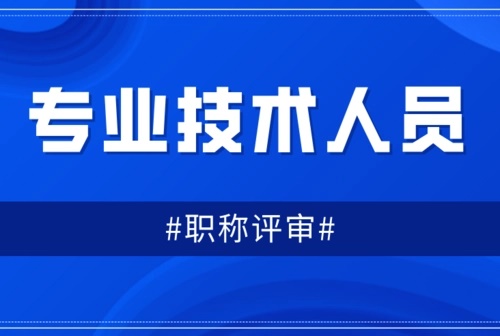 专业技术人员

#职称评审#